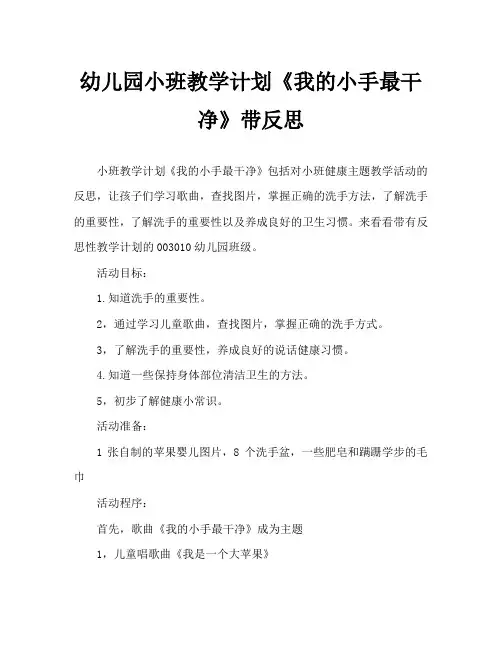 幼儿园小班教学计划《我的小手最干净》带反思

小班教学计划《我的小手最干净》包括对小班健康主题教学活动的反思，让孩子们学习歌曲，查找图片，掌握正确的洗手方法，了解洗手的重要性，了解洗手的重要性以及养成良好的卫生习惯。来看看带有反思性教学计划的003010幼儿园班级。

活动目标：

1.知道洗手的重要性。

2，通过学习儿童歌曲，查找图片，掌握正确的洗手方式。

3，了解洗手的重要性，养成良好的说话健康习惯。

4.知道一些保持身体部位清洁卫生的方法。

5，初步了解健康小常识。

活动准备：

1 张自制的苹果婴儿图片，8 个洗手盆，一些肥皂和蹒跚学步的毛巾

活动程序：

首先，歌曲《我的小手最干净》成为主题

1，儿童唱歌曲《我是一个大苹果》